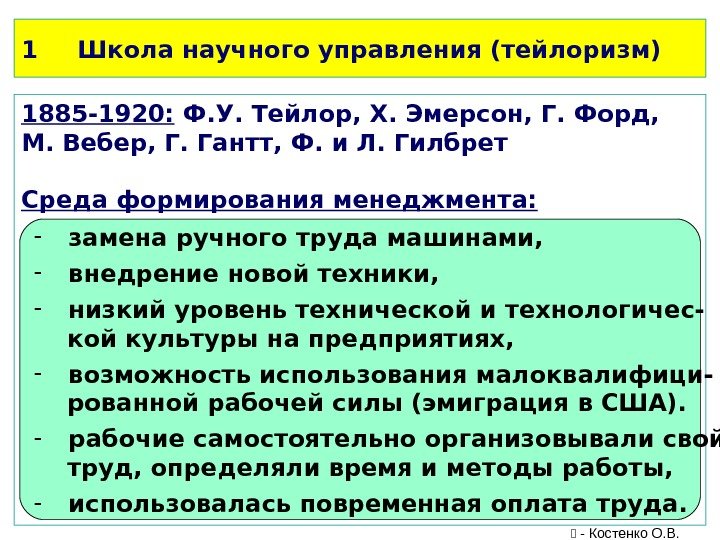 1 Школа научного управления (тейлоризм)

1885-1920: Ф.У. Тейлор, Х. Эмерсон, Г. Форд, М. Вебер, Г. Гантт, Ф. и Л. Гилбрет

Среда формирования менеджмента:

- замена ручного труда машинами,
- внедрение новой техники,
- низкий уровень технической и технологической культуры на предприятиях,
- возможность использования малоквалифицированной рабочей силы (эмиграция в США).
- рабочие самостоятельно организовывали свой труд, определяли время и методы работы,
- использовалась повременная оплата труда.

 - Костенко О.В.